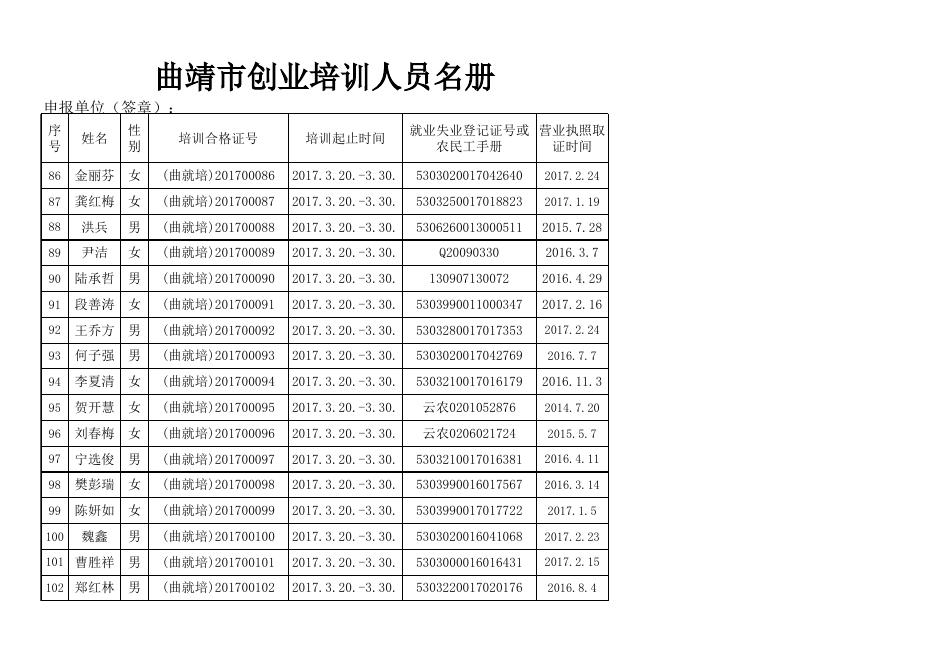 曲靖市创业培训人员名册

申报单位（签章）：

| 序号 | 姓名 | 性别 | 培训合格证号 | 培训起止时间 | 就业失业登记证号或农民工手册 | 营业执照取证时间 |
|---|---|---|---|---|---|---|
| 86 | 金丽芬 | 女 | （曲就培）201700086 | 2017.3.20.-3.30. | 5303020017042640 | 2017.2.24 |
| 87 | 龚红梅 | 女 | （曲就培）201700087 | 2017.3.20.-3.30. | 5303250017018823 | 2017.1.19 |
| 88 | 洪兵 | 男 | （曲就培）201700088 | 2017.3.20.-3.30. | 5306260013000511 | 2015.7.28 |
| 89 | 尹洁 | 女 | （曲就培）201700089 | 2017.3.20.-3.30. | Q20090330 | 2016.3.7 |
| 90 | 陆承哲 | 男 | （曲就培）201700090 | 2017.3.20.-3.30. | 130907130072 | 2016.4.29 |
| 91 | 段善涛 | 女 | （曲就培）201700091 | 2017.3.20.-3.30. | 5303990011000347 | 2017.2.16 |
| 92 | 王乔方 | 男 | （曲就培）201700092 | 2017.3.20.-3.30. | 5303280017017353 | 2017.2.24 |
| 93 | 何子强 | 男 | （曲就培）201700093 | 2017.3.20.-3.30. | 5303020017042769 | 2016.7.7 |
| 94 | 李夏清 | 女 | （曲就培）201700094 | 2017.3.20.-3.30. | 5303210017016179 | 2016.11.3 |
| 95 | 贺开慧 | 女 | （曲就培）201700095 | 2017.3.20.-3.30. | 云农0201052876 | 2014.7.20 |
| 96 | 刘春梅 | 女 | （曲就培）201700096 | 2017.3.20.-3.30. | 云农0206021724 | 2015.5.7 |
| 97 | 宁选俊 | 男 | （曲就培）201700097 | 2017.3.20.-3.30. | 5303210017016381 | 2016.4.11 |
| 98 | 樊彭瑞 | 女 | （曲就培）201700098 | 2017.3.20.-3.30. | 5303990016017567 | 2016.3.14 |
| 99 | 陈妍如 | 女 | （曲就培）201700099 | 2017.3.20.-3.30. | 5303990017017722 | 2017.1.5 |
| 100 | 魏鑫 | 男 | （曲就培）201700100 | 2017.3.20.-3.30. | 5303020016041068 | 2017.2.23 |
| 101 | 曹胜祥 | 男 | （曲就培）201700101 | 2017.3.20.-3.30. | 5303000016016431 | 2017.2.15 |
| 102 | 郑红林 | 男 | （曲就培）201700102 | 2017.3.20.-3.30. | 5303220017020176 | 2016.8.4 |